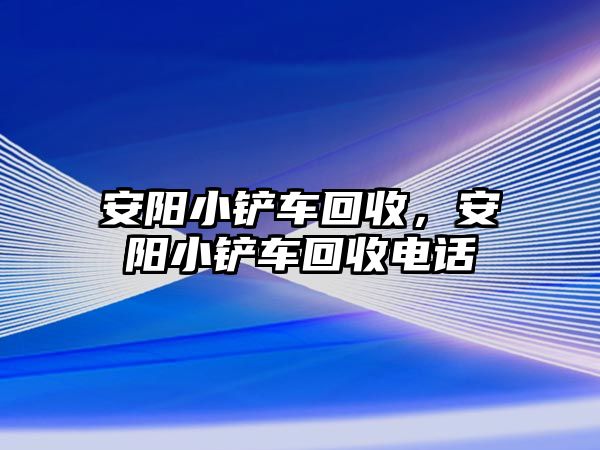 安阳小铲车回收，安阳小铲车回收电话